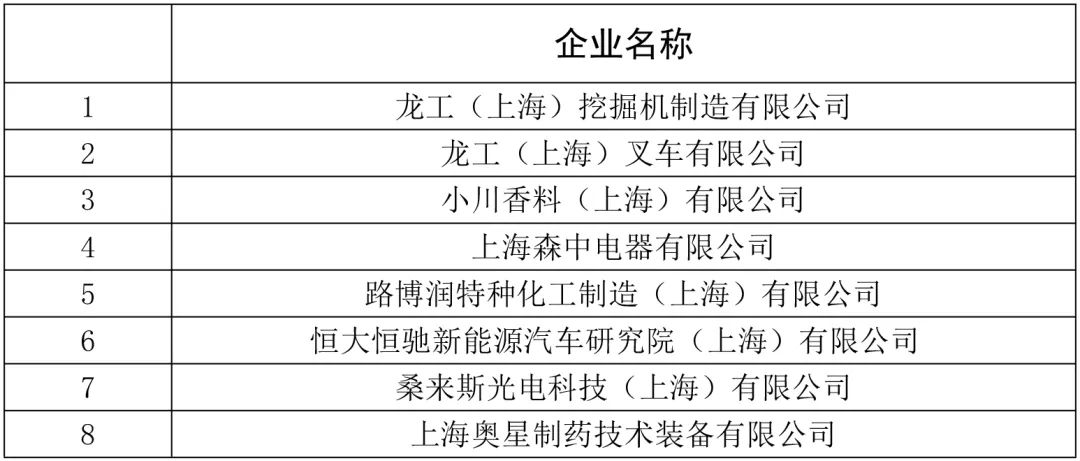 |  | 企业名称 |
|---|---|
| 1 | 龙工（上海）挖掘机制造有限公司 |
| 2 | 龙工（上海）叉车有限公司 |
| 3 | 小川香料（上海）有限公司 |
| 4 | 上海森中电器有限公司 |
| 5 | 路博润特种化工制造（上海）有限公司 |
| 6 | 恒大恒驰新能源汽车研究院（上海）有限公司 |
| 7 | 桑来斯光电科技（上海）有限公司 |
| 8 | 上海奥星制药技术装备有限公司 |